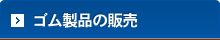 ゴム製品の販売